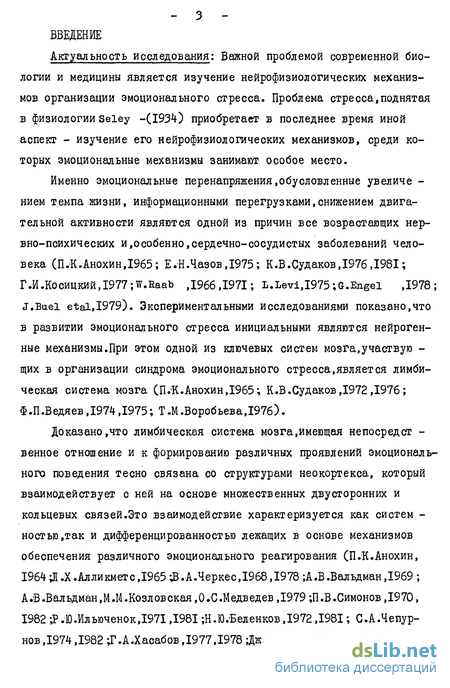 - 3 -

ВВЕДЕНИЕ

Актуальность исследования: Важной проблемой современной биологии и медицины является изучение нейрофизиологических механизмов организации эмоционального стресса. Проблема стресса,поднятая в физиологии Seley -(I934) приобретает в последнее время иной аспект - изучение его нейрофизиологических механизмов, среди которых эмоциональные механизмы занимают особое место.

Именно эмоциональные перенапряжения,обусловленные увеличением темпа жизни, информационными перегрузками,снижением двигательной активности являются одной из причин все возрастающих нервно-психических и,особенно,сердечно-сосудистых заболеваний человека (П.К.Анохин,I965; Е.Н.Чазов,I975; К.В.Судаков,I976,I98I; Г.И.Косицкий,I977;W.Raab ,I966,I97I; L.Levi,I975;G.Engel ,I978; J.Buel etal,I979). Экспериментальными исследованиями показано,что в развитии эмоционального стресса инициальными являются нейрогенные механизмы.При этом одной из ключевых систем мозга,участвующих в организации синдрома эмоционального стресса,является лимбическая система мозга (П.К.Анохин,I965; К.В.Судаков,I972,I976; Ф.П.Ведяев,I974,I975; Т.М.Воробьева,I976).

Доказано,что лимбическая система мозга,имеющая непосредственное отношение и к формированию различных проявлений эмоционального поведения тесно связана со структурами неокортекса, который взаимодействует с ней на основе множественных двусторонних и кольцевых связей.Это взаимодействие характеризуется как системностью,так и дифференцированностью лежащих в основе механизмов обеспечения различного эмоционального реагирования (П.К.Анохин, I964;Л.Х.Алликметс,I965;В.А.Черкес,I968,I978;А.В.Вальдман,I969; А.В.Вальдман,М.М.Козловская,О.С.Медведев,I979;П.В.Симонов,I970, I982;Р.Ю.Ильюченок,I97I,I98I;Н.Ю.Беленков,I972,I98I; С.А.Чепурнов,I974,I982;Г.А.Хасабов,I977,I978;Дж.

dsLib.net
библиотека диссертаций